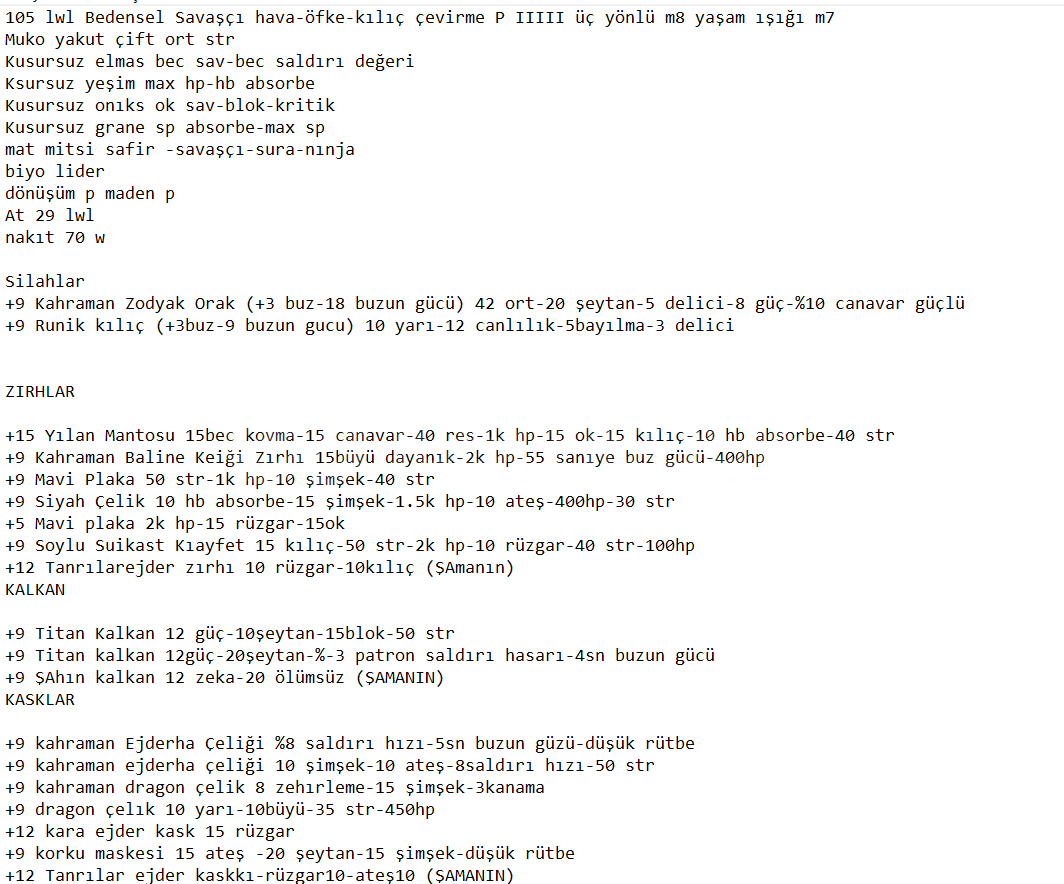 105 lwl Bedensel Savaşçı hava-öfke-kılıç çevirme P IIIII üç yönlü m8 yaşam ışığı m7
Muko yakut çift ort str
Kusursuz elmas bec sav-bec saldırı değeri
Ksursuz yeşim max hp-hb absorbe
Kusursuz onıks ok sav-blok-kritik
Kusursuz grane sp absorbe-max sp
mat mitsi safir -savaşçı-sura-nınja
biyo lider
dönüşüm p maden p
At 29 lwl
nakıt 70 w

Silahlar
+9 Kahraman Zodyak Orak (+3 buz-18 buzun gücü) 42 ort-20 şeytan-5 delici-8 güç-%10 canavar güçlü
+9 Runik kılıç (+3buz-9 buzun gucu) 10 yarı-12 canlılık-5bayılma-3 delici

ZIRHLAR

+15 Yılan Mantosu 15bec kovma-15 canavar-40 res-1k hp-15 ok-15 kılıç-10 hb absorbe-40 str
+9 Kahraman Baline Keiği Zırhı 15büyü dayanık-2k hp-55 sanıye buz gücü-400hp
+9 Mavi Plaka 50 str-1k hp-10 şimşek-40 str
+9 Siyah Çelik 10 hb absorbe-15 şimşek-1.5k hp-10 ateş-400hp-30 str
+5 Mavi plaka 2k hp-15 rüzgar-15ok
+9 Soylu Suikast Kıayfet 15 kılıç-50 str-2k hp-10 rüzgar-40 str-100hp
+12 Tanrılarejder zırhı 10 rüzgar-10kılıç (ŞAmanın)
KALKAN

+9 Titan Kalkan 12 güç-10şeytan-15blok-50 str
+9 Titan kalkan 12güç-20şeytan-%-3 patron saldırı hasarı-4sn buzun gücü
+9 ŞAhın kalkan 12 zeka-20 ölümsüz (ŞAMANIN)
KASKLAR

+9 kahraman Ejderha Çeliği %8 saldırı hızı-5sn buzun güzü-düşük rütbe
+9 kahraman ejderha çeliği 10 şimşek-10 ateş-8saldırı hızı-50 str
+9 kahraman dragon çelik 8 zehırleme-15 şimşek-3kanama
+9 dragon çelık 10 yarı-10büyü-35 str-450hp
+12 kara ejder kask 15 rüzgar
+9 korku maskesi 15 ateş -20 şeytan-15 şimşek-düşük rütbe
+12 Tanrılar ejder kaskkı-rüzgar10-ateş10 (ŞAMANIN)